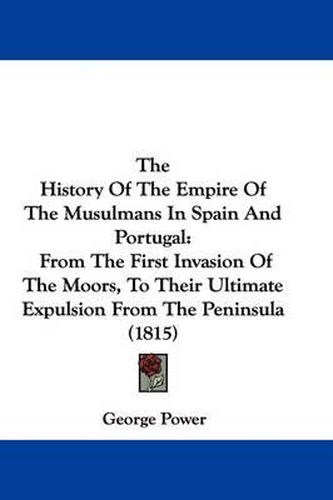 The
History Of The Empire Of
The Musulmans In Spain And
Portugal:
From The First Invasion Of
The Moors, To Their Ultimate
Expulsion From The Peninsula
(1815)

George Power